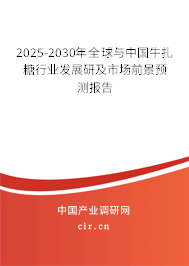 2025-2030年全球与中国牛扎糖行业发展研及市场前景预测报告

中国产业调研网
cir.cn